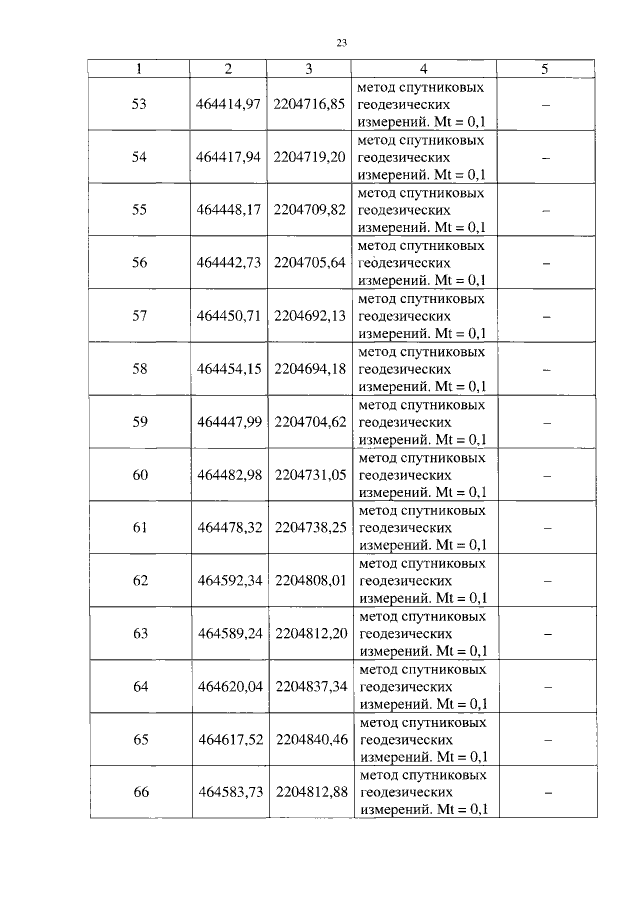 23

| 1 | 2 | 3 | 4 | 5 |
|---|---|---|---|---|
| 53 | 464414,97 | 2204716,85 | метод спутниковых геодезических измерений. Mt = 0,1 | – |
| 54 | 464417,94 | 2204719,20 | метод спутниковых геодезических измерений. Mt = 0,1 | – |
| 55 | 464448,17 | 2204709,82 | метод спутниковых геодезических измерений. Mt = 0,1 | – |
| 56 | 464442,73 | 2204705,64 | метод спутниковых геодезических измерений. Mt = 0,1 | – |
| 57 | 464450,71 | 2204692,13 | метод спутниковых геодезических измерений. Mt = 0,1 | – |
| 58 | 464454,15 | 2204694,18 | метод спутниковых геодезических измерений. Mt = 0,1 | – |
| 59 | 464447,99 | 2204704,62 | метод спутниковых геодезических измерений. Mt = 0,1 | – |
| 60 | 464482,98 | 2204731,05 | метод спутниковых геодезических измерений. Mt = 0,1 | – |
| 61 | 464478,32 | 2204738,25 | метод спутниковых геодезических измерений. Mt = 0,1 | – |
| 62 | 464592,34 | 2204808,01 | метод спутниковых геодезических измерений. Mt = 0,1 | – |
| 63 | 464589,24 | 2204812,20 | метод спутниковых геодезических измерений. Mt = 0,1 | – |
| 64 | 464620,04 | 2204837,34 | метод спутниковых геодезических измерений. Mt = 0,1 | – |
| 65 | 464617,52 | 2204840,46 | метод спутниковых геодезических измерений. Mt = 0,1 | – |
| 66 | 464583,73 | 2204812,88 | метод спутниковых геодезических измерений. Mt = 0,1 | – |